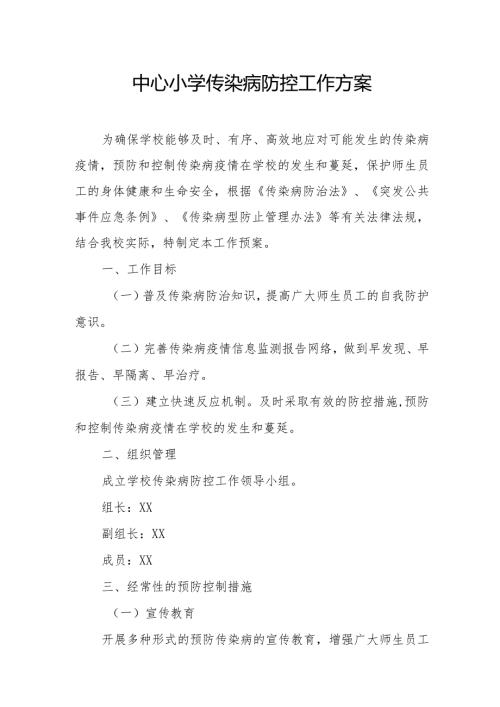 中心小学传染病防控工作方案

为确保学校能够及时、有序、高效地应对可能发生的传染病疫情，预防和控制传染病疫情在学校的发生和蔓延，保护师生员工的身体健康和生命安全，根据《传染病防治法》、《突发公共事件应急条例》、《传染病型防止管理办法》等有关法律法规，结合我校实际，特制定本工作预案。

一、工作目标

（一）普及传染病防治知识，提高广大师生员工的自我防护意识。

（二）完善传染病疫情信息监测报告网络，做到早发现、早报告、早隔离、早治疗。

（三）建立快速反应机制。及时采取有效的防控措施，预防和控制传染病疫情在学校的发生和蔓延。

二、组织管理

成立学校传染病防控工作领导小组。

组长：XX

副组长：XX

成员：XX

三、经常性的预防控制措施

（一）宣传教育

开展多种形式的预防传染病的宣传教育，增强广大师生员工